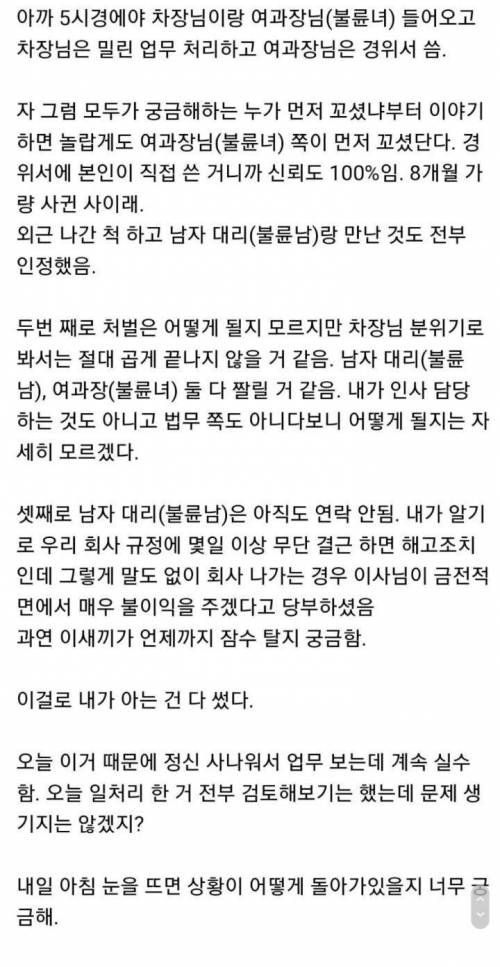 아까 5시경에야 차장님이랑 여과장님(불륜녀) 들어오고 차장님은 밀린 업무 처리하고 여과장님은 경위서 씀.

자 그럼 모두가 궁금해하는 누가 먼저 꼬셨냐부터 이야기하면 놀랍게도 여과장님(불륜녀) 쪽이 먼저 꼬셨단다. 경위서에 본인이 직접 쓴 거니까 신뢰도 100%임. 8개월 가량 사귄 사이래.
외근 나간 척 하고 남자 대리(불륜남)랑 만난 것도 전부 인정했음.

두번 째로 처벌은 어떻게 될지 모르지만 차장님 분위기로 봐서는 절대 곱게 끝나지 않을 거 같음. 남자 대리(불륜남), 여과장(불륜녀) 둘 다 짤릴 거 같음. 내가 인사 담당하는 것도 아니고 법무 쪽도 아니다보니 어떻게 될지는 자세히 모르겠다.

셋째로 남자 대리(불륜남)은 아직도 연락 안됨. 내가 알기로 우리 회사 규정에 몇일 이상 무단 결근 하면 해고조치인데 그렇게 말도 없이 회사 나가는 경우 이사님이 금전적 면에서 매우 불이익을 주겠다고 당부하셨음
과연 이새끼가 언제까지 잠수 탈지 궁금함.

이걸로 내가 아는 건 다 썼다.

오늘 이거 때문에 정신 사나워서 업무 보는데 계속 실수함. 오늘 일처리 한 거 전부 검토해보기는 했는데 문제 생기지는 않겠지?

내일 아침 눈을 뜨면 상황이 어떻게 돌아가있을지 너무 궁금해.